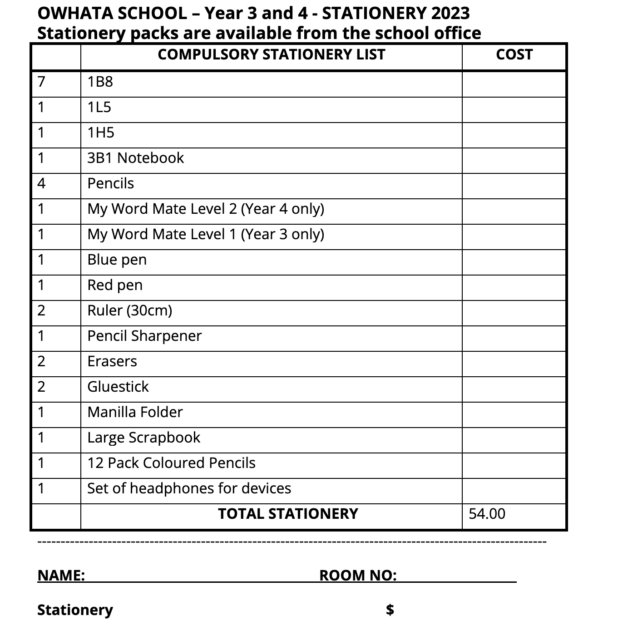 OWHATA SCHOOL – Year 3 and 4 - STATIONERY 2023
Stationery packs are available from the school office

| | COMPULSORY STATIONERY LIST | COST |
|---|---|---|
| 7 | 1B8 | |
| 1 | 1L5 | |
| 1 | 1H5 | |
| 1 | 3B1 Notebook | |
| 4 | Pencils | |
| 1 | My Word Mate Level 2 (Year 4 only) | |
| 1 | My Word Mate Level 1 (Year 3 only) | |
| 1 | Blue pen | |
| 1 | Red pen | |
| 2 | Ruler (30cm) | |
| 1 | Pencil Sharpener | |
| 2 | Erasers | |
| 2 | Gluestick | |
| 1 | Manilla Folder | |
| 1 | Large Scrapbook | |
| 1 | 12 Pack Coloured Pencils | |
| 1 | Set of headphones for devices | |
| | TOTAL STATIONERY | 54.00 |

NAME: ROOM NO:

Stationery $